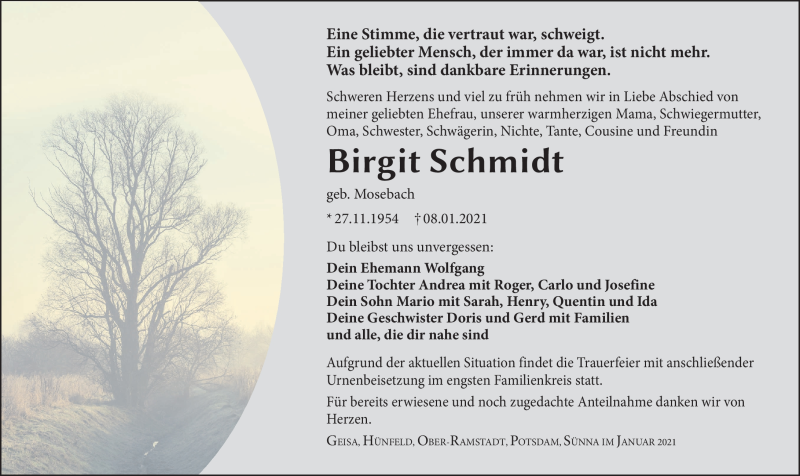 Eine Stimme, die vertraut war, schweigt.
Ein geliebter Mensch, der immer da war, ist nicht mehr.
Was bleibt, sind dankbare Erinnerungen.

Schweren Herzens und viel zu früh nehmen wir in Liebe Abschied von meiner geliebten Ehefrau, unserer warmherzigen Mama, Schwiegermutter, Oma, Schwester, Schwägerin, Nichte, Tante, Cousine und Freundin

Birgit Schmidt

geb. Mosebach

* 27.11.1954 † 08.01.2021

Du bleibst uns unvergessen:

Dein Ehemann Wolfgang
Deine Tochter Andrea mit Roger, Carlo und Josefine
Dein Sohn Mario mit Sarah, Henry, Quentin und Ida
Deine Geschwister Doris und Gerd mit Familien
und alle, die dir nahe sind

Aufgrund der aktuellen Situation findet die Trauerfeier mit anschließender Urnenbeisetzung im engsten Familienkreis statt.

Für bereits erwiesene und noch zugedachte Anteilnahme danken wir von Herzen.

Geisa, Hünfeld, Ober-Ramstadt, Potsdam, Sünna im Januar 2021